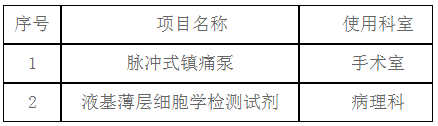 | 序号 | 项目名称 | 使用科室 |
|---|---|---|
| 1 | 脉冲式镇痛泵 | 手术室 |
| 2 | 液基薄层细胞学检测试剂 | 病理科 |